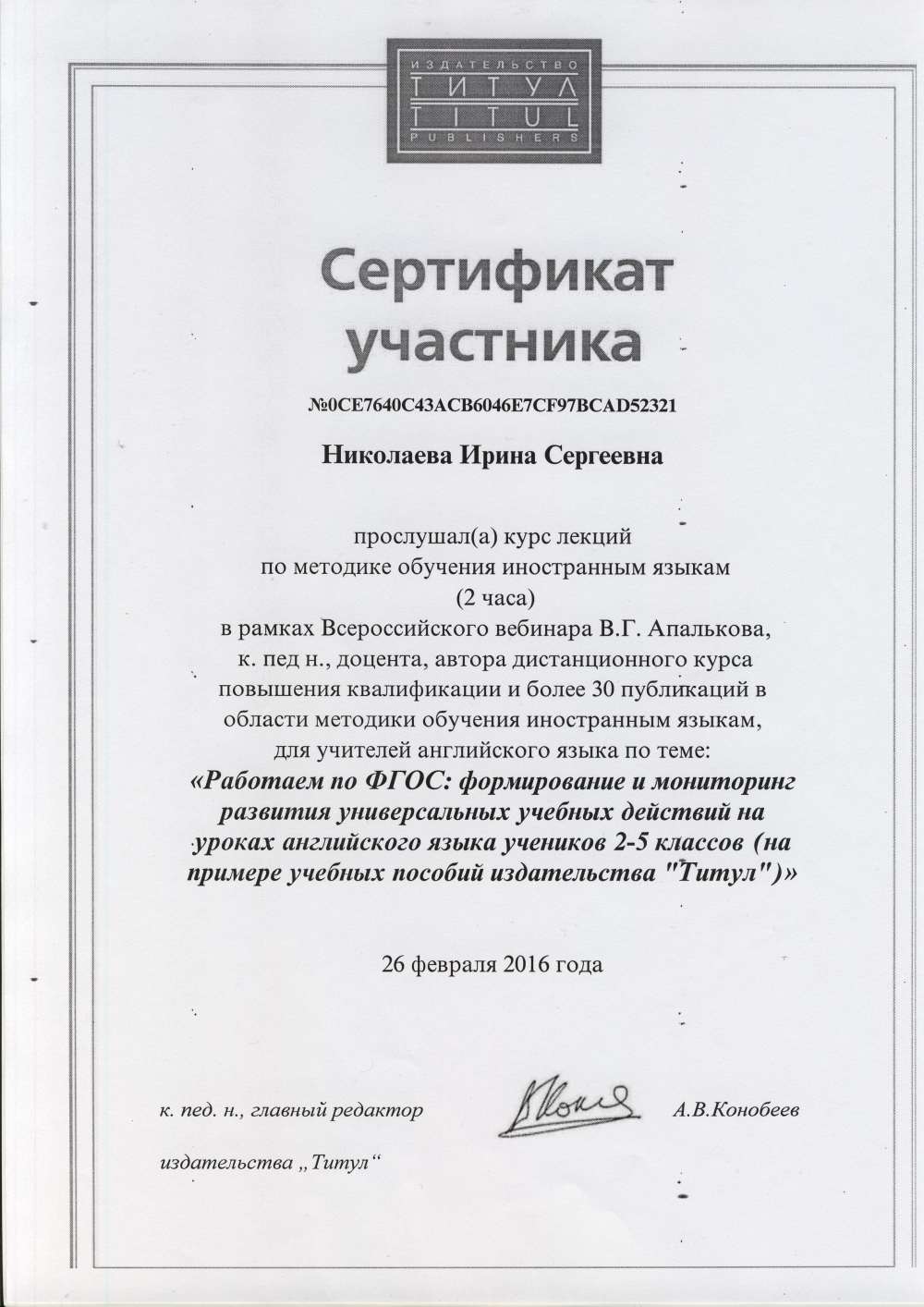 ИЗДАТЕЛЬСТВО
ТИТУЛ
TITUL
PUBLISHERS

Сертификат участника

№0CE7640C43ACB6046E7CF97BCAD52321

Николаева Ирина Сергеевна

прослушал(а) курс лекций по методике обучения иностранным языкам (2 часа) в рамках Всероссийского вебинара В.Г. Апалькова, к. пед н., доцента, автора дистанционного курса повышения квалификации и более 30 публикаций в области методики обучения иностранным языкам, для учителей английского языка по теме:
«Работаем по ФГОС: формирование и мониторинг развития универсальных учебных действий на уроках английского языка учеников 2-5 классов (на примере учебных пособий издательства "Титул")»

26 февраля 2016 года

к. пед. н., главный редактор издательства „Титул“

А.В.Конобеев